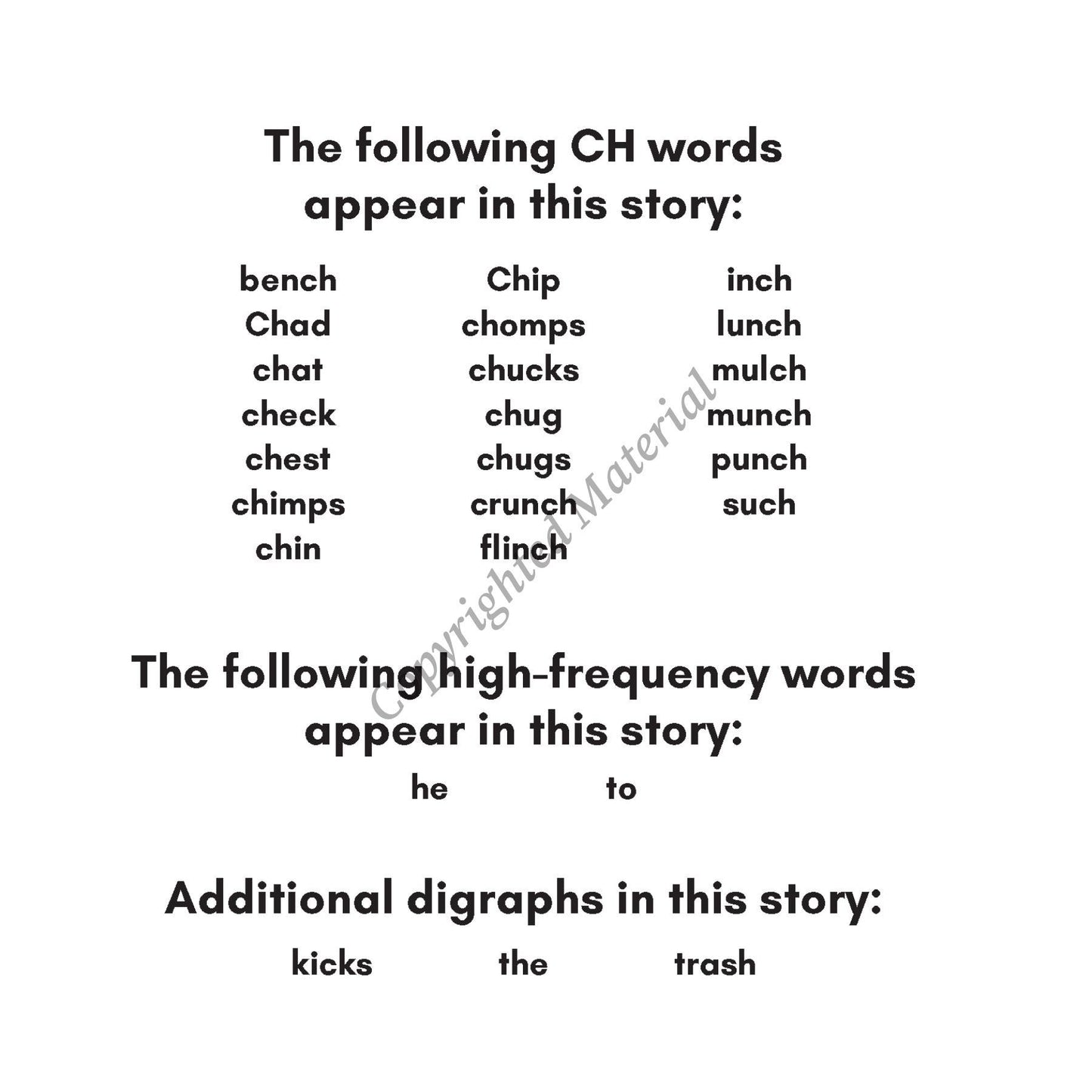 The following CH words appear in this story:

bench
Chad
chat
check
chest
chimps
chin

Chip
chomps
chucks
chug
chugs
crunch
flinch

inch
lunch
mulch
munch
punch
such

Copyrighted Material

The following high-frequency words appear in this story:

he to

Additional digraphs in this story:

kicks the trash